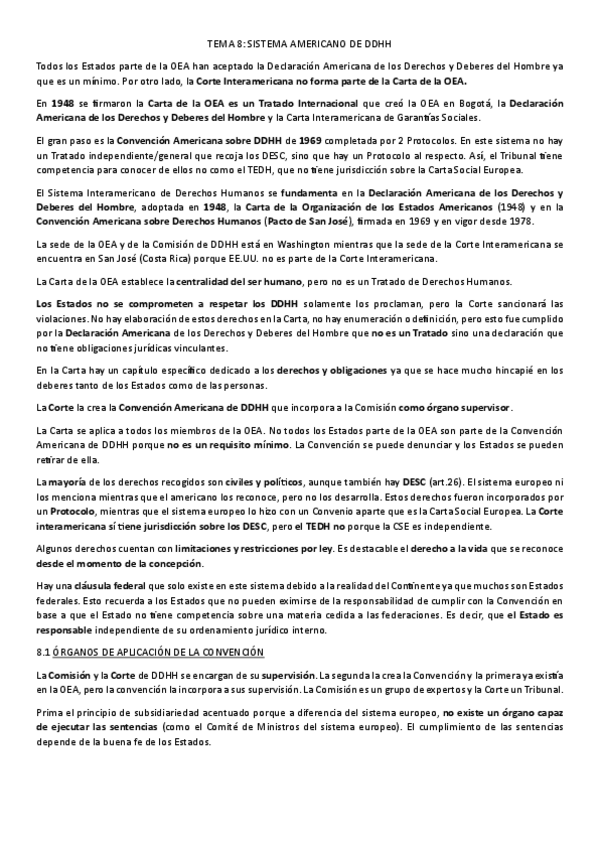 TEMA 8: SISTEMA AMERICANO DE DDHH

Todos los Estados parte de la OEA han aceptado la Declaración Americana de los Derechos y Deberes del Hombre ya que es un mínimo. Por otro lado, la Corte Interamericana no forma parte de la Carta de la OEA.

En 1948 se firmaron la Carta de la OEA es un Tratado Internacional que creó la OEA en Bogotá, la Declaración Americana de los Derechos y Deberes del Hombre y la Carta Interamericana de Garantías Sociales.

El gran paso es la Convención Americana sobre DDHH de 1969 completada por 2 Protocolos. En este sistema no hay un Tratado independiente/general que recoja los DESC, sino que hay un Protocolo al respecto. Así, el Tribunal tiene competencia para conocer de ellos no como el TEDH, que no tiene jurisdicción sobre la Carta Social Europea.

El Sistema Interamericano de Derechos Humanos se fundamenta en la Declaración Americana de los Derechos y Deberes del Hombre, adoptada en 1948, la Carta de la Organización de los Estados Americanos (1948) y en la Convención Americana sobre Derechos Humanos (Pacto de San José), firmada en 1969 y en vigor desde 1978.

La sede de la OEA y de la Comisión de DDHH está en Washington mientras que la sede de la Corte Interamericana se encuentra en San José (Costa Rica) porque EE.UU. no es parte de la Corte Interamericana.

La Carta de la OEA establece la centralidad del ser humano, pero no es un Tratado de Derechos Humanos.

Los Estados no se comprometen a respetar los DDHH solamente los proclaman, pero la Corte sancionará las violaciones. No hay elaboración de estos derechos en la Carta, no hay enumeración o definición, pero esto fue cumplido por la Declaración Americana de los Derechos y Deberes del Hombre que no es un Tratado sino una declaración que no tiene obligaciones jurídicas vinculantes.

En la Carta hay un capítulo específico dedicado a los derechos y obligaciones ya que se hace mucho hincapié en los deberes tanto de los Estados como de las personas.

La Corte la crea la Convención Americana de DDHH que incorpora a la Comisión como órgano supervisor.

La Carta se aplica a todos los miembros de la OEA. No todos los Estados parte de la OEA son parte de la Convención Americana de DDHH porque no es un requisito mínimo. La Convención se puede denunciar y los Estados se pueden retirar de ella.

La mayoría de los derechos recogidos son civiles y políticos, aunque también hay DESC (art.26). El sistema europeo ni los menciona mientras que el americano los reconoce, pero no los desarrolla. Estos derechos fueron incorporados por un Protocolo, mientras que el sistema europeo lo hizo con un Convenio aparte que es la Carta Social Europea. La Corte interamericana sí tiene jurisdicción sobre los DESC, pero el TEDH no porque la CSE es independiente.

Algunos derechos cuentan con limitaciones y restricciones por ley. Es destacable el derecho a la vida que se reconoce desde el momento de la concepción.

Hay una cláusula federal que solo existe en este sistema debido a la realidad del Continente ya que muchos son Estados federales. Esto recuerda a los Estados que no pueden eximirse de la responsabilidad de cumplir con la Convención en base a que el Estado no tiene competencia sobre una materia cedida a las federaciones. Es decir, que el Estado es responsable independiente de su ordenamiento jurídico interno.

8.1 ÓRGANOS DE APLICACIÓN DE LA CONVENCIÓN

La Comisión y la Corte de DDHH se encargan de su supervisión. La segunda la crea la Convención y la primera ya existía en la OEA, pero la convención la incorpora a sus supervisión. La Comisión es un grupo de expertos y la Corte un Tribunal.

Prima el principio de subsidiariedad acentuado porque a diferencia del sistema europeo, no existe un órgano capaz de ejecutar las sentencias (como el Comité de Ministros del sistema europeo). El cumplimiento de las sentencias depende de la buena fe de los Estados.